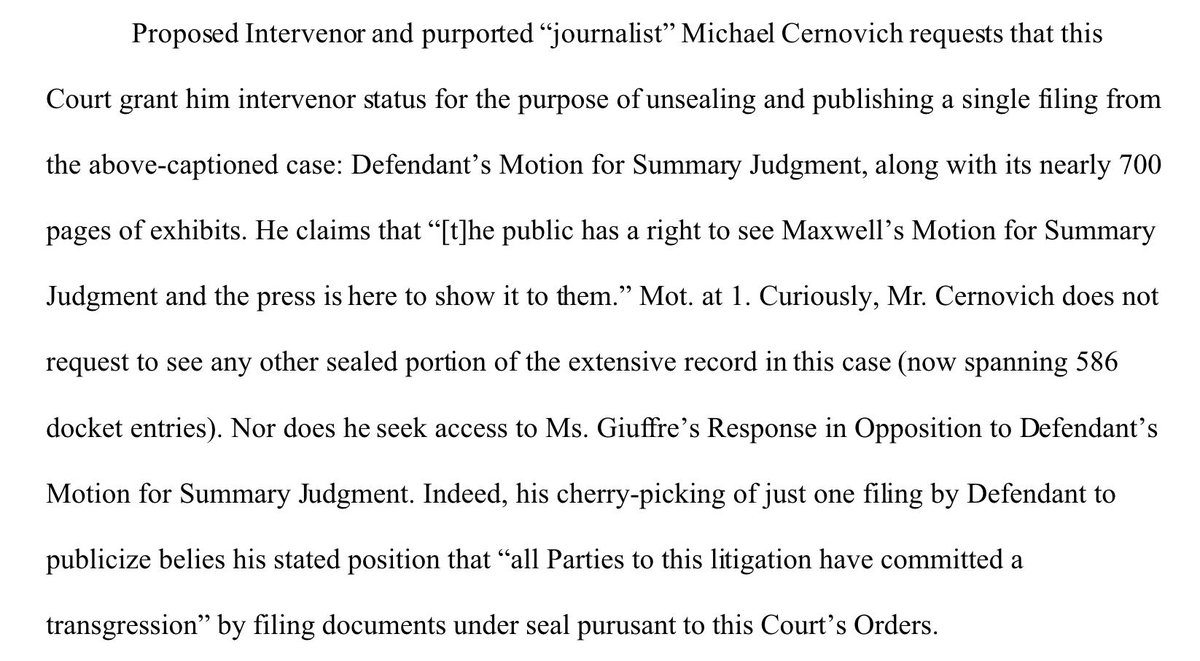 Proposed Intervenor and purported "journalist" Michael Cernovich requests that this Court grant him intervenor status for the purpose of unsealing and publishing a single filing from the above-captioned case: Defendant's Motion for Summary Judgment, along with its nearly 700 pages of exhibits. He claims that "[t]he public has a right to see Maxwell's Motion for Summary Judgment and the press is here to show it to them." Mot. at 1. Curiously, Mr. Cernovich does not request to see any other sealed portion of the extensive record in this case (now spanning 586 docket entries). Nor does he seek access to Ms. Giuffre's Response in Opposition to Defendant's Motion for Summary Judgment. Indeed, his cherry-picking of just one filing by Defendant to publicize belies his stated position that "all Parties to this litigation have committed a transgression" by filing documents under seal purusant to this Court's Orders.